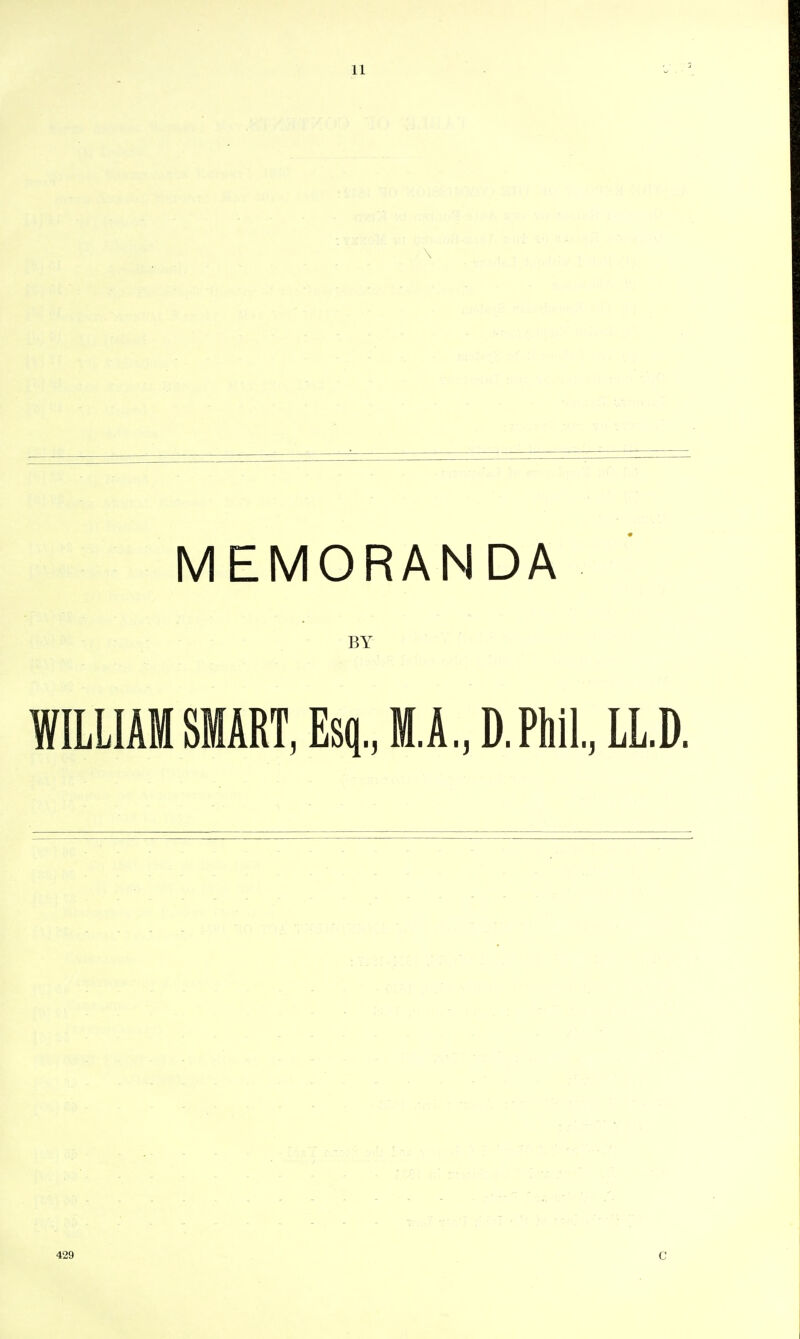 11

MEMORANDA

BY

WILLIAM SMART, Esq., M.A., D.Phil., LL.D.

429

C